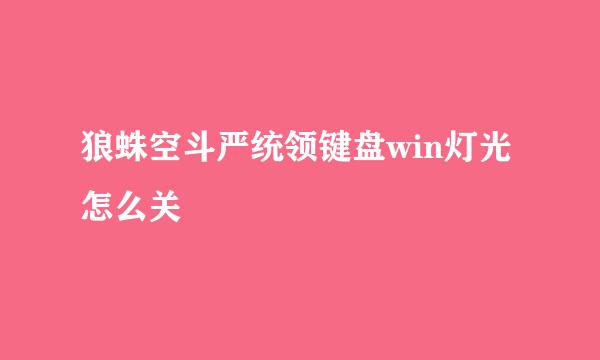 狼蛛空斗严统领键盘win灯光怎么关